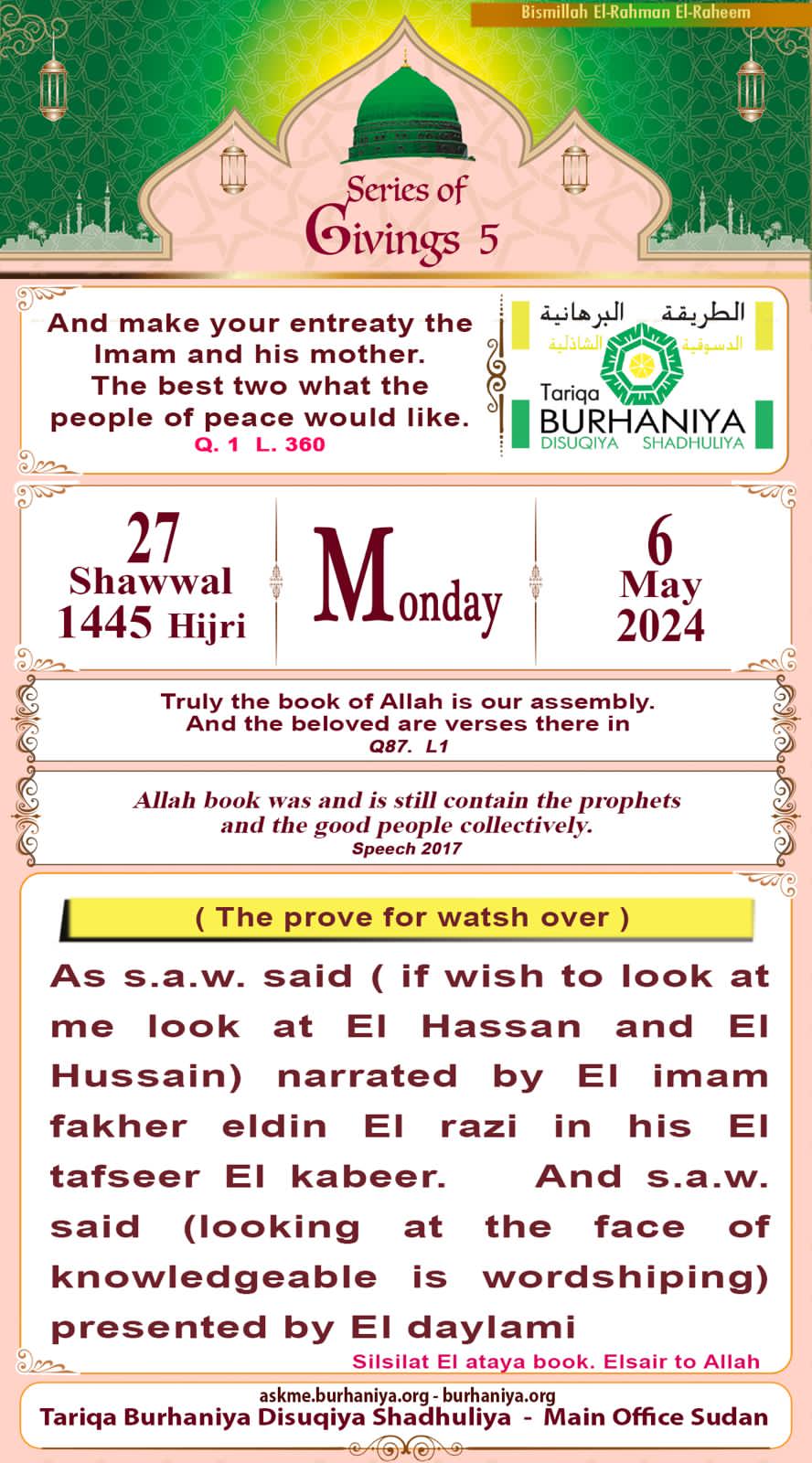 Bismillah El-Rahman El-Raheem

Series of Givings 5

And make your entreaty the Imam and his mother. The best two what the people of peace would like.
Q. 1 L. 360

الطريقة البرهانية
الدسوقية الشاذلية
Tariqa BURHANIYA
DISUQIYA SHADHULIYA

27
Shawwal
1445 Hijri

Monday

6
May
2024

Truly the book of Allah is our assembly. And the beloved are verses there in
Q87. L1

Allah book was and is still contain the prophets and the good people collectively.
Speech 2017

( The prove for watsh over )

As s.a.w. said ( if wish to look at me look at El Hassan and El Hussain) narrated by El imam fakher eldin El razi in his El tafseer El kabeer. And s.a.w. said (looking at the face of knowledgeable is wordshiping) presented by El daylami

Silsilat El ataya book. Elsair to Allah

askme.burhaniya.org - burhaniya.org
Tariqa Burhaniya Disuqiya Shadhuliya - Main Office Sudan